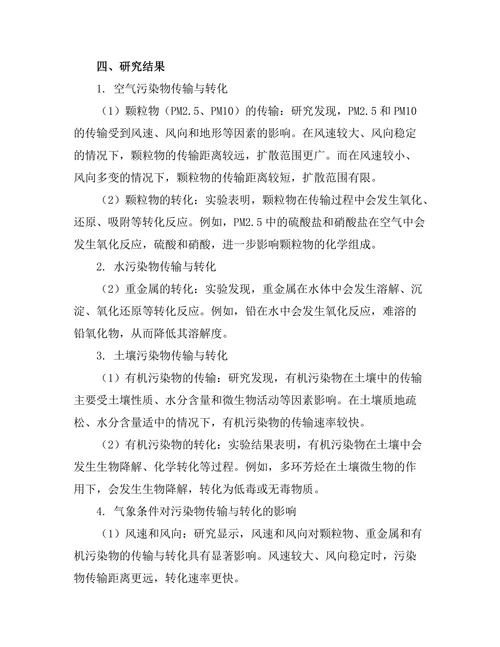 四、研究结果

1. 空气污染物传输与转化

（1）颗粒物（PM2.5、PM10）的传输：研究发现，PM2.5 和 PM10 的传输受到风速、风向和地形等因素的影响。在风速较大、风向稳定的情况下，颗粒物的传输距离较远，扩散范围更广。而在风速较小、风向多变的情况下，颗粒物的传输距离较短，扩散范围有限。

（2）颗粒物的转化：实验表明，颗粒物在传输过程中会发生氧化、还原、吸附等转化反应。例如，PM2.5 中的硫酸盐和硝酸盐在空气中会发生氧化反应，硫酸和硝酸，进一步影响颗粒物的化学组成。

2. 水污染物传输与转化

（2）重金属的转化：实验发现，重金属在水体中会发生溶解、沉淀、氧化还原等转化反应。例如，铅在水中会发生氧化反应，难溶的铅氧化物，从而降低其溶解度。

3. 土壤污染物传输与转化

（1）有机污染物的传输：研究发现，有机污染物在土壤中的传输主要受土壤性质、水分含量和微生物活动等因素影响。在土壤质地疏松、水分含量适中的情况下，有机污染物的传输速率较快。

（2）有机污染物的转化：实验结果表明，有机污染物在土壤中会发生生物降解、化学转化等过程。例如，多环芳烃在土壤微生物的作用下，会发生生物降解，转化为低毒或无毒物质。

4. 气象条件对污染物传输与转化的影响

（1）风速和风向：研究显示，风速和风向对颗粒物、重金属和有机污染物的传输与转化具有显著影响。风速较大、风向稳定时，污染物传输距离更远，转化速率更快。